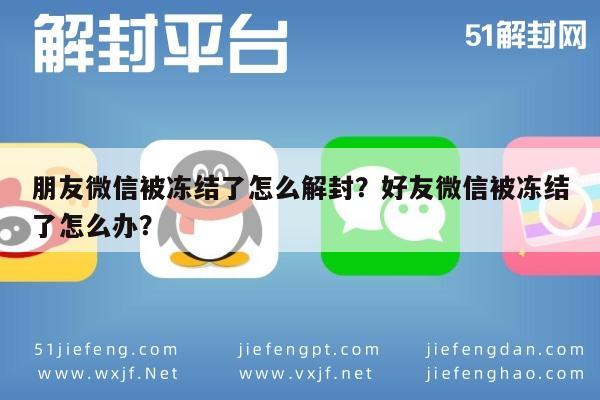 解封平台

51解封网

朋友微信被冻结了怎么解封？好友微信被冻结了怎么办？

51jiefeng.com
www.wxjf.Net

jiefengpt.com
www.vxjf.net

jiefengdan.com
jiefenghao.com